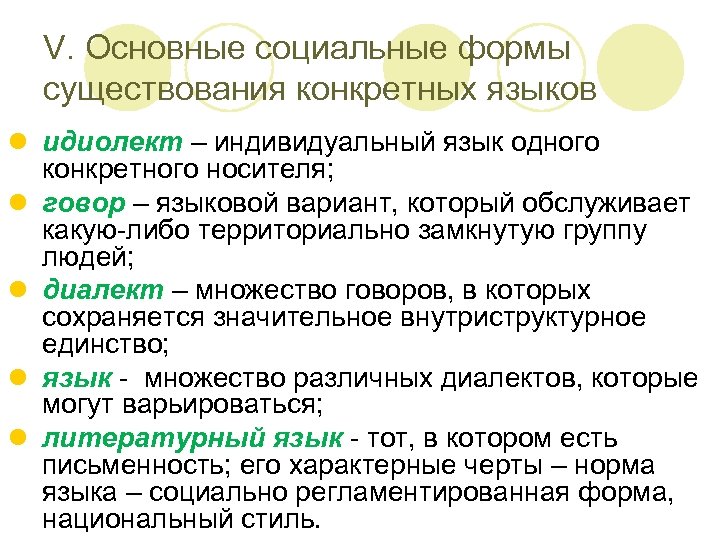 V. Основные социальные формы существования конкретных языков

- идиолект – индивидуальный язык одного конкретного носителя;
- говор – языковой вариант, который обслуживает какую-либо территориально замкнутую группу людей;
- диалект – множество говоров, в которых сохраняется значительное внутриструктурное единство;
- язык - множество различных диалектов, которые могут варьироваться;
- литературный язык - тот, в котором есть письменность; его характерные черты – норма языка – социально регламентированная форма, национальный стиль.